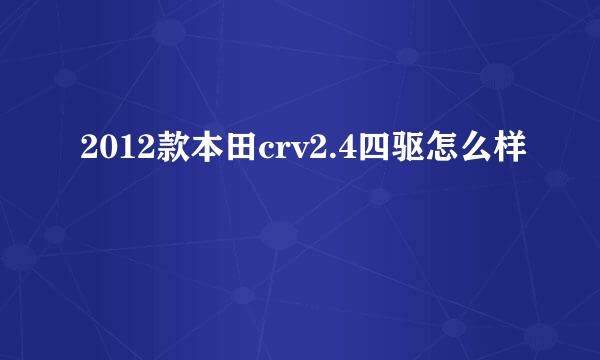 2012款本田crv2.4四驱怎么样